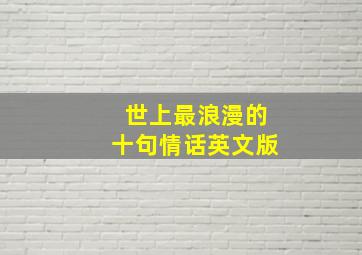 世上最浪漫的
十句情话英文版